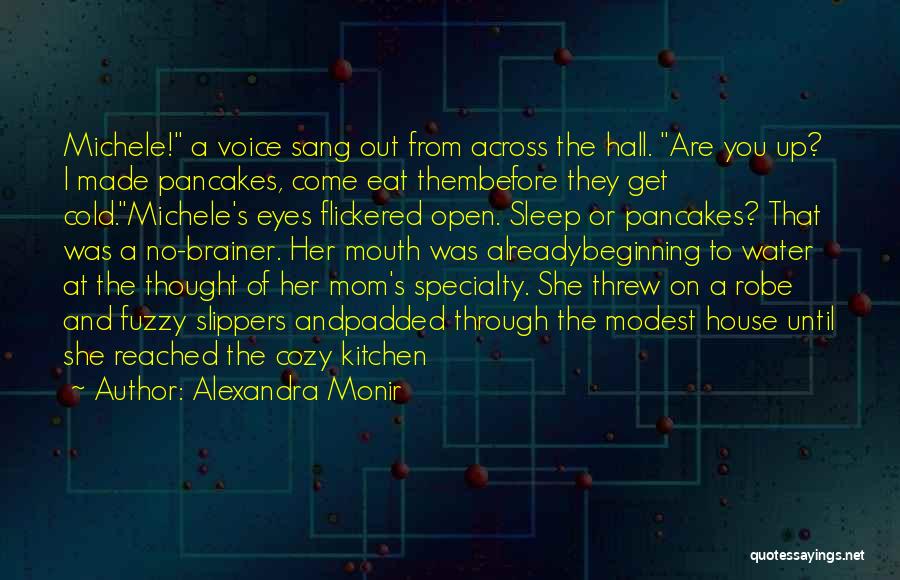 Michele!" a voice sang out from across the hall. "Are you up? I made pancakes, come eat thembefore they get cold."Michele's eyes flickered open. Sleep or pancakes? That was a no-brainer. Her mouth was alreadybeginning to water at the thought of her mom's specialty. She threw on a robe and fuzzy slippers andpadded through the modest house until she reached the cozy kitchen

~ Author: Alexandra Monir

quotessayings.net